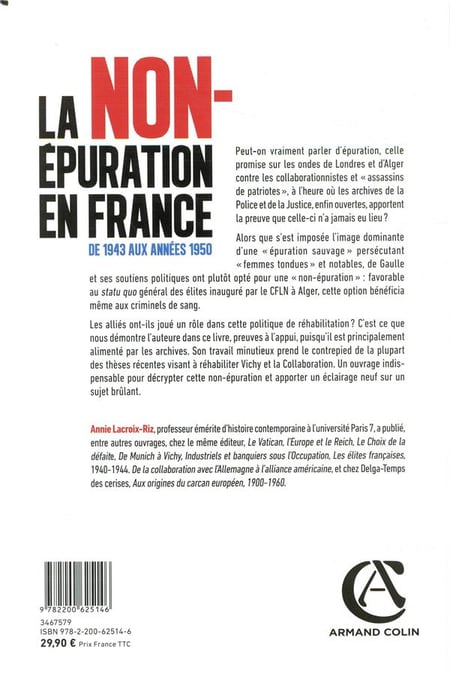 LA NON-ÉPURATION EN FRANCE

DE 1943 AUX ANNÉES 1950

Peut-on vraiment parler d'épuration, celle promise sur les ondes de Londres et d'Alger contre les collaborationnistes et « assassins de patriotes », à l'heure où les archives de la Police et de la Justice, enfin ouvertes, apportent la preuve que celle-ci n'a jamais eu lieu ?

Alors que s'est imposée l'image dominante d'une « épuration sauvage » persécutant « femmes tondues » et notables, de Gaulle et ses soutiens politiques ont plutôt opté pour une « non-épuration » : favorable au statu quo général des élites inauguré par le CFLN à Alger, cette option bénéficia même aux criminels de sang.

Les alliés ont-ils joué un rôle dans cette politique de réhabilitation ? C'est ce que nous démontre l'auteure dans ce livre, preuves à l'appui, puisqu'il est principalement alimenté par les archives. Son travail minutieux prend le contrepied de la plupart des thèses récentes visant à réhabiliter Vichy et la Collaboration. Un ouvrage indispensable pour décrypter cette non-épuration et apporter un éclairage neuf sur un sujet brûlant.

Annie Lacroix-Riz, professeur émérite d'histoire contemporaine à l'université Paris 7, a publié, entre autres ouvrages, chez le même éditeur, Le Vatican, l'Europe et le Reich, Le Choix de la défaite, De Munich à Vichy, Industriels et banquiers sous l'Occupation, Les élites françaises, 1940-1944. De la collaboration avec l'Allemagne à l'alliance américaine, et chez Delga-Temps des cerises, Aux origines du carcan européen, 1900-1960.

9 782200 625146
3467579
ISBN 978-2-200-62514-6
29,90 € Prix France TTC

ARMAND COLIN